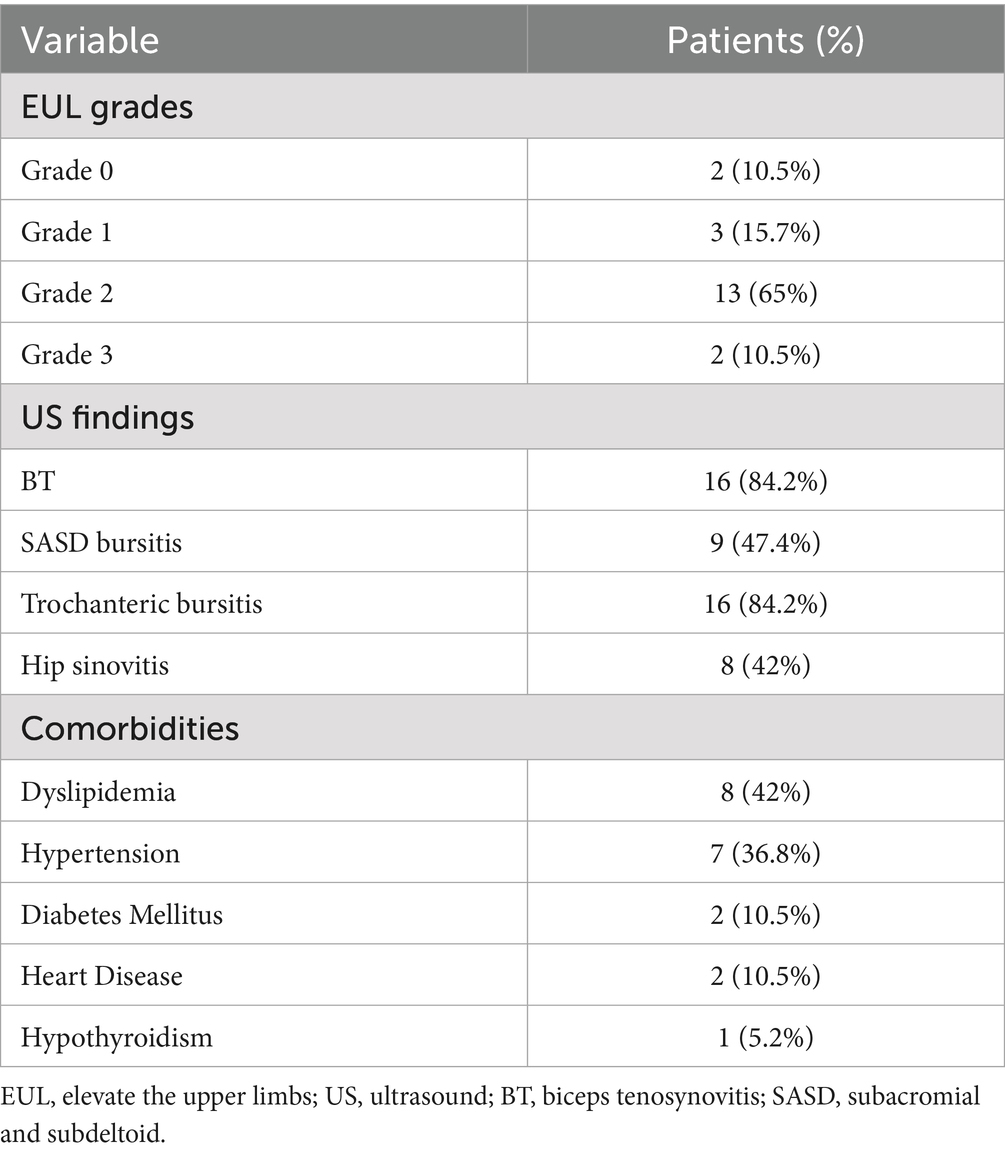 | Variable | Patients (%) |
|---|---|
| EUL grades | |
| Grade 0 | 2 (10.5%) |
| Grade 1 | 3 (15.7%) |
| Grade 2 | 13 (65%) |
| Grade 3 | 2 (10.5%) |
| US findings | |
| BT | 16 (84.2%) |
| SASD bursitis | 9 (47.4%) |
| Trochanteric bursitis | 16 (84.2%) |
| Hip sinovitis | 8 (42%) |
| Comorbidities | |
| Dyslipidemia | 8 (42%) |
| Hypertension | 7 (36.8%) |
| Diabetes Mellitus | 2 (10.5%) |
| Heart Disease | 2 (10.5%) |
| Hypothyroidism | 1 (5.2%) |

EUL, elevate the upper limbs; US, ultrasound; BT, biceps tenosynovitis; SASD, subacromial and subdeltoid.